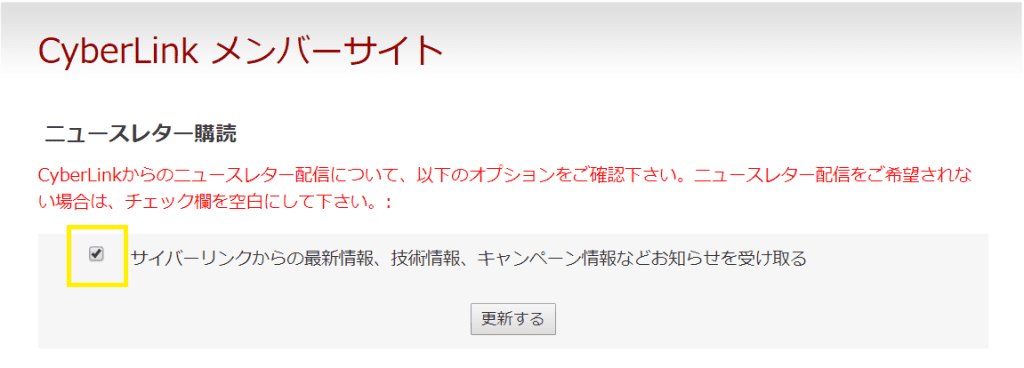 CyberLink メンバーサイト

ニュースレター購読

CyberLinkからのニュースレター配信について、以下のオプションをご確認下さい。ニュースレター配信をご希望されない場合は、チェック欄を空白にして下さい。:

サイバーリンクからの最新情報、技術情報、キャンペーン情報などお知らせを受け取る

更新する